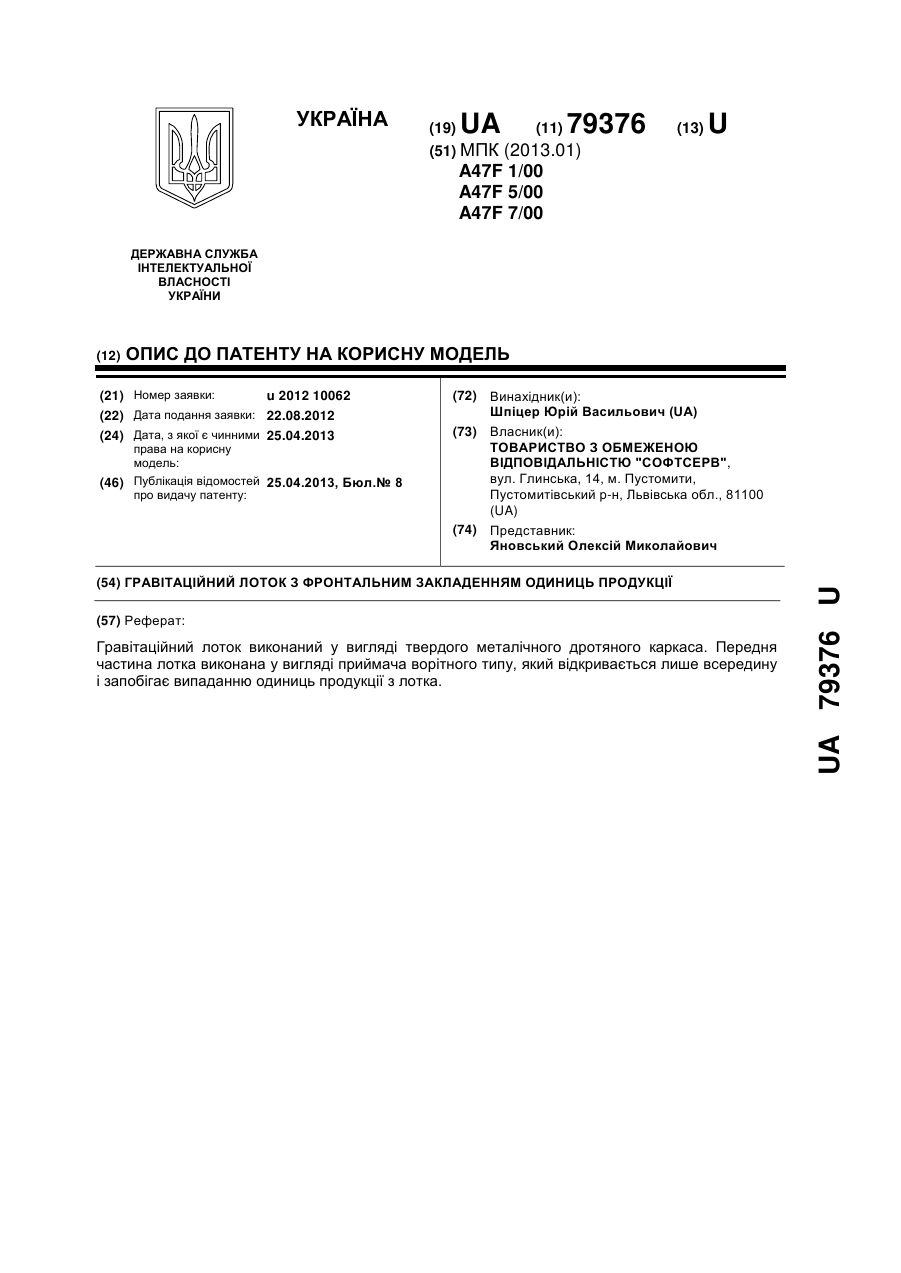 УКРАЇНА

(19) UA (11) 79376 (13) U

(51) МПК (2013.01)
A47F 1/00
A47F 5/00
A47F 7/00

ДЕРЖАВНА СЛУЖБА ІНТЕЛЕКТУАЛЬНОЇ ВЛАСНОСТІ УКРАЇНИ

(12) ОПИС ДО ПАТЕНТУ НА КОРИСНУ МОДЕЛЬ

(21) Номер заявки: u 2012 10062
(22) Дата подання заявки: 22.08.2012
(24) Дата, з якої є чинними права на корисну модель: 25.04.2013
(46) Публікація відомостей про видачу патенту: 25.04.2013, Бюл.№ 8

(72) Винахідник(и):
Шпіцер Юрій Васильович (UA)
(73) Власник(и):
ТОВАРИСТВО З ОБМЕЖЕНОЮ ВІДПОВІДАЛЬНІСТЮ "СОФТСЕРВ",
вул. Глинська, 14, м. Пустомити, Пустомитівський р-н, Львівська обл., 81100 (UA)
(74) Представник:
Яновський Олексій Миколайович

(54) ГРАВІТАЦІЙНИЙ ЛОТОК З ФРОНТАЛЬНИМ ЗАКЛАДЕННЯМ ОДИНИЦЬ ПРОДУКЦІЇ

(57) Реферат:

Гравітаційний лоток виконаний у вигляді твердого металічного дротяного каркаса. Передня частина лотка виконана у вигляді приймача ворітного типу, який відкривається лише всередину і запобігає випаданню одиниць продукції з лотка.

UA 79376 U